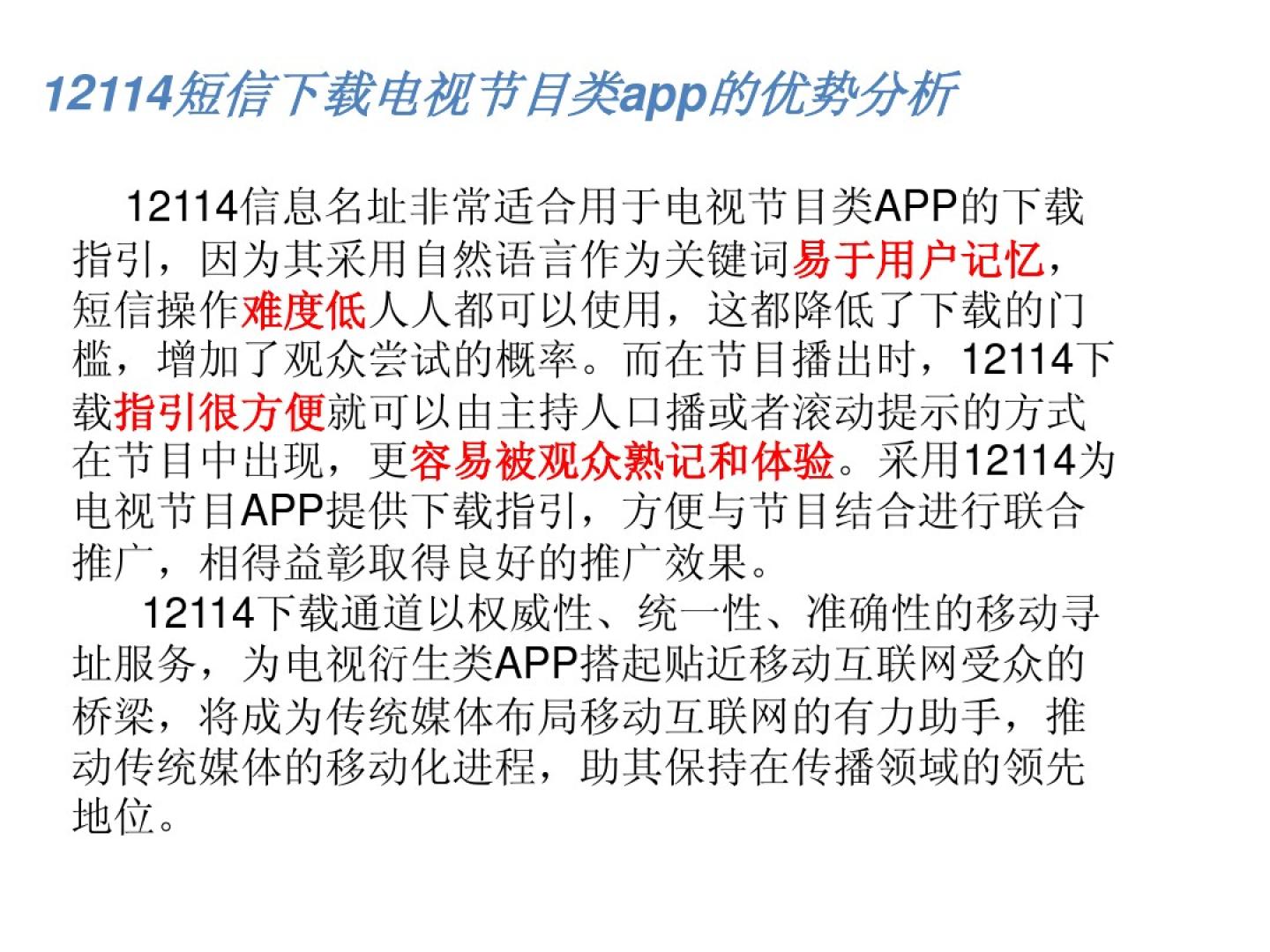 12114短信下载电视节目类app的优势分析

12114信息名址非常适合用于电视节目类APP的下载指引，因为其采用自然语言作为关键词易于用户记忆，短信操作难度低人人都可以使用，这都降低了下载的门槛，增加了观众尝试的概率。而在节目播出时，12114下载指引很方便就可以由主持人口播或者滚动提示的方式在节目中出现，更容易被观众熟记和体验。采用12114为电视节目APP提供下载指引，方便与节目结合进行联合推广，相得益彰取得良好的推广效果。

12114下载通道以权威性、统一性、准确性的移动寻址服务，为电视衍生类APP搭起贴近移动互联网受众的桥梁，将成为传统媒体布局移动互联网的有力助手，推动传统媒体的移动化进程，助其保持在传播领域的领先地位。